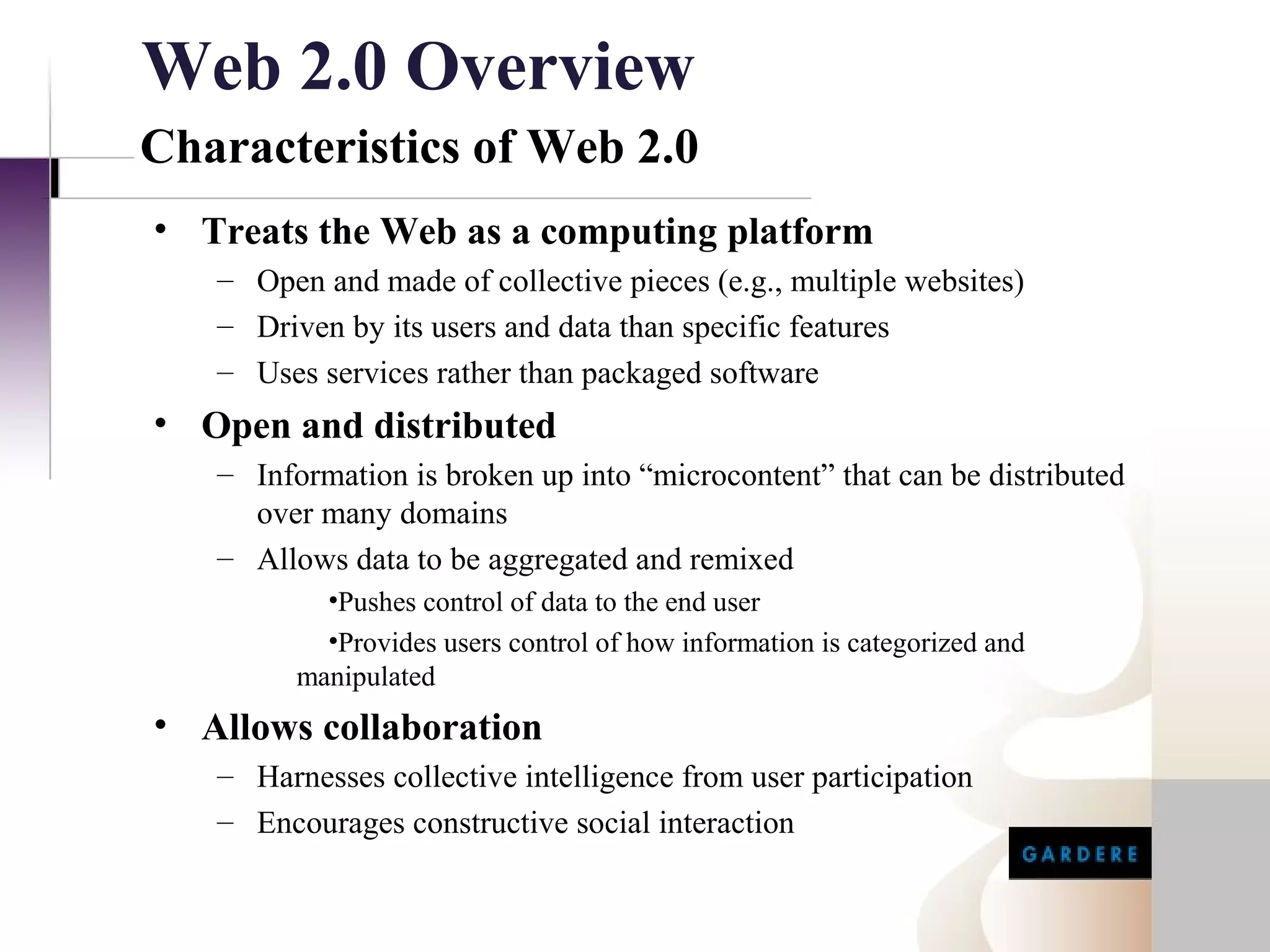 Web 2.0 Overview
Characteristics of Web 2.0

• Treats the Web as a computing platform
– Open and made of collective pieces (e.g., multiple websites)
– Driven by its users and data than specific features
– Uses services rather than packaged software

• Open and distributed
– Information is broken up into “microcontent” that can be distributed over many domains
– Allows data to be aggregated and remixed
•Pushes control of data to the end user
•Provides users control of how information is categorized and manipulated

• Allows collaboration
– Harnesses collective intelligence from user participation
– Encourages constructive social interaction

GARDERE